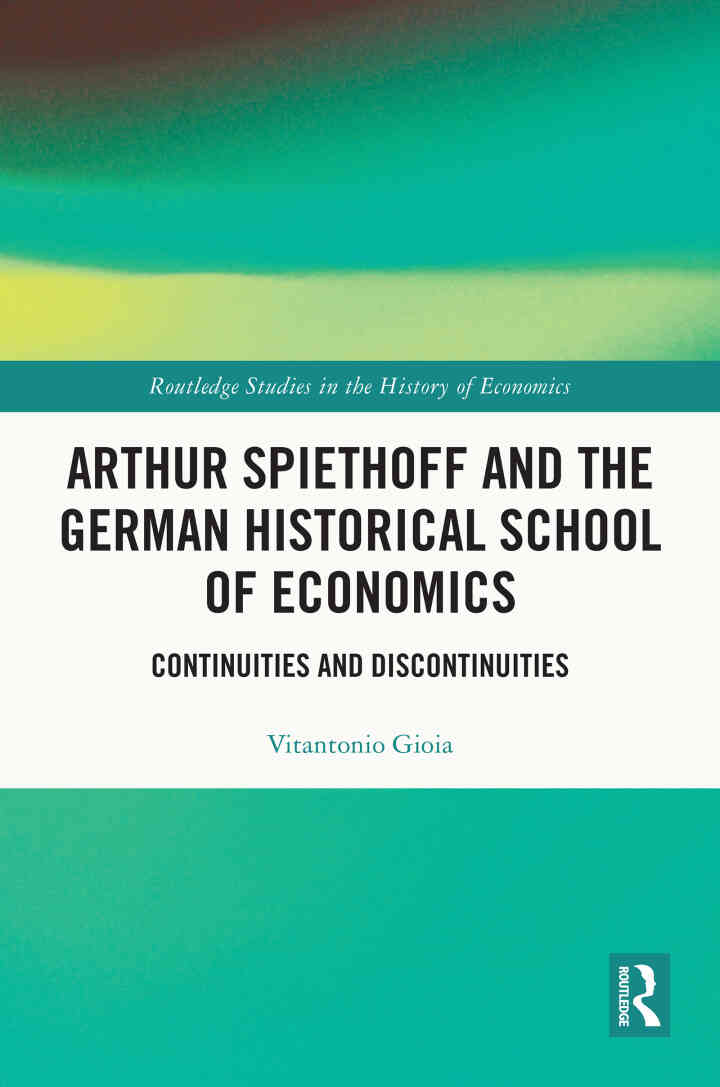 Routledge Studies in the History of Economics

ARTHUR SPIETHOFF AND THE GERMAN HISTORICAL SCHOOL OF ECONOMICS

CONTINUITIES AND DISCONTINUITIES

Vitantonio Gioia

ROUTLEDGE